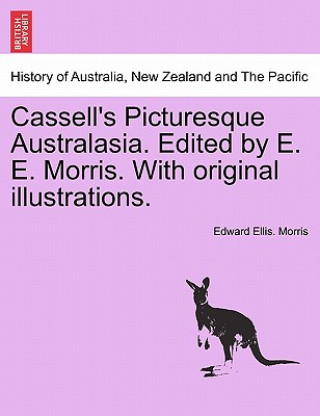 BRITISH LIBRARY

History of Australia, New Zealand and The Pacific

Cassell's Picturesque Australasia. Edited by E. E. Morris. With original illustrations.

Edward Ellis. Morris